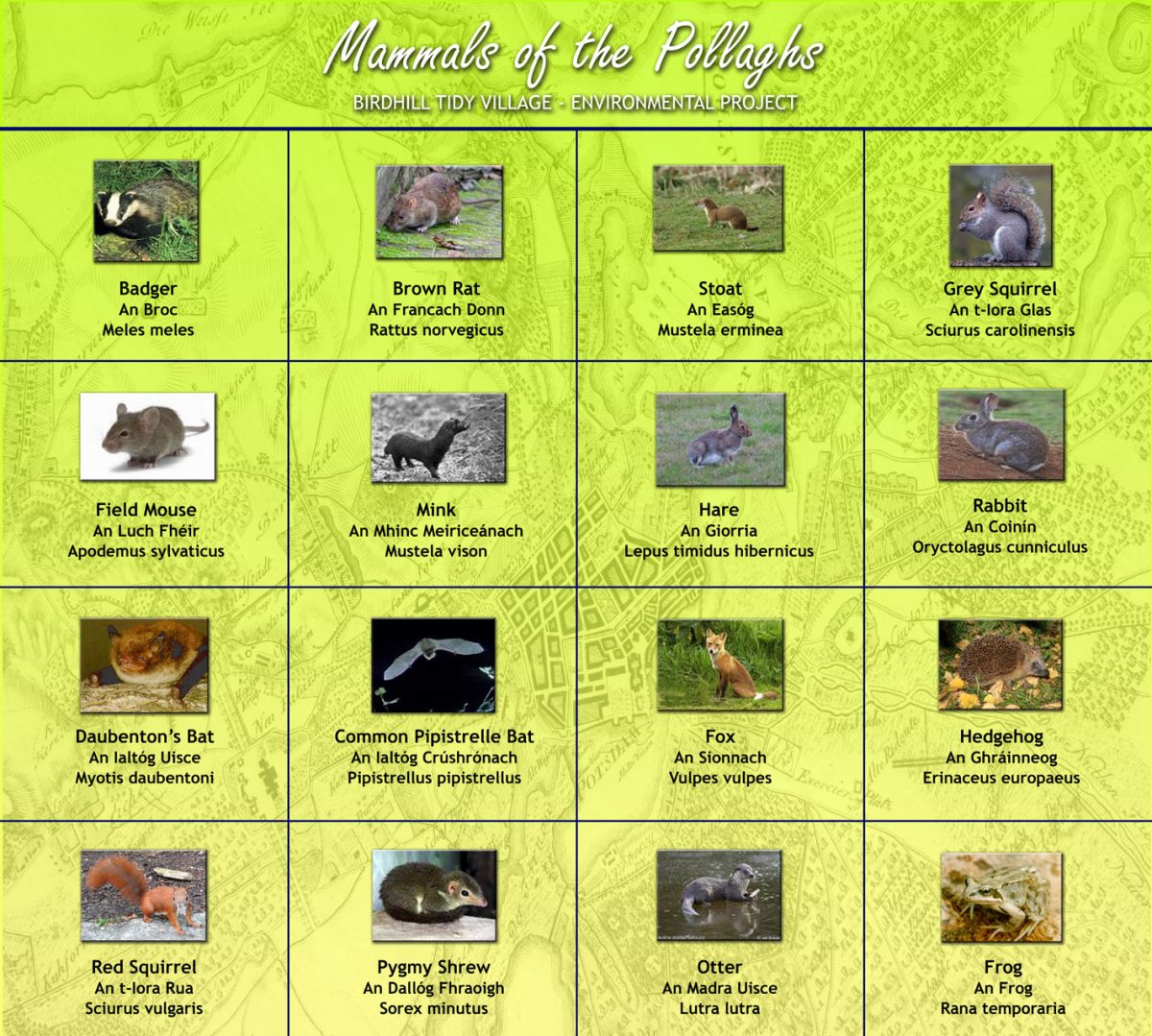 Mammals of the Pollaghs

BIRDHILL TIDY VILLAGE - ENVIRONMENTAL PROJECT

Badger
An Broc
Meles meles

Brown Rat
An Francach Donn
Rattus norvegicus

Stoat
An Easóg
Mustela erminea

Grey Squirrel
An t-Iora Glas
Sciurus carolinensis

Field Mouse
An Luch Fhéir
Apodemus sylvaticus

Mink
An Mhinc Meiriceánach
Mustela vison

Hare
An Giorria
Lepus timidus hibernicus

Rabbit
An Coinín
Oryctolagus cunniculus

Daubenton's Bat
An Ialtóg Uisce
Myotis daubentoni

Common Pipistrelle Bat
An Ialtóg Crúshrónach
Pipistrellus pipistrellus

Fox
An Sionnach
Vulpes vulpes

Hedgehog
An Ghráinneog
Erinaceus europaeus

Red Squirrel
An t-Iora Rua
Sciurus vulgaris

Pygmy Shrew
An Dallóg Fhraoigh
Sorex minutus

Otter
An Madra Uisce
Lutra lutra

Frog
An Frog
Rana temporaria